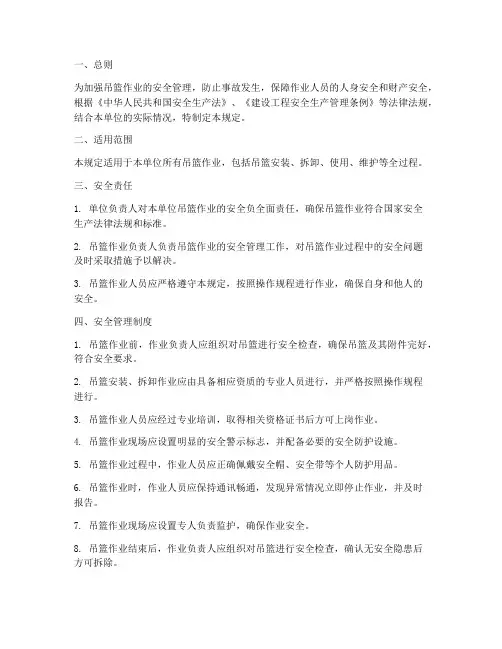 一、总则

为加强吊篮作业的安全管理，防止事故发生，保障作业人员的人身安全和财产安全，根据《中华人民共和国安全生产法》、《建设工程安全生产管理条例》等法律法规，结合本单位的实际情况，特制定本规定。

二、适用范围

本规定适用于本单位所有吊篮作业，包括吊篮安装、拆卸、使用、维护等全过程。

三、安全责任

1. 单位负责人对本单位吊篮作业的安全负全面责任，确保吊篮作业符合国家安全生产法律法规和标准。

2. 吊篮作业负责人负责吊篮作业的安全管理工作，对吊篮作业过程中的安全问题及时采取措施予以解决。

3. 吊篮作业人员应严格遵守本规定，按照操作规程进行作业，确保自身和他人的安全。

四、安全管理制度

1. 吊篮作业前，作业负责人应组织对吊篮进行安全检查，确保吊篮及其附件完好，符合安全要求。

2. 吊篮安装、拆卸作业应由具备相应资质的专业人员进行，并严格按照操作规程进行。

3. 吊篮作业人员应经过专业培训，取得相关资格证书后方可上岗作业。

4. 吊篮作业现场应设置明显的安全警示标志，并配备必要的安全防护设施。

5. 吊篮作业过程中，作业人员应正确佩戴安全帽、安全带等个人防护用品。

6. 吊篮作业时，作业人员应保持通讯畅通，发现异常情况立即停止作业，并及时报告。

7. 吊篮作业现场应设置专人负责监护，确保作业安全。

8. 吊篮作业结束后，作业负责人应组织对吊篮进行安全检查，确认无安全隐患后方可拆除。